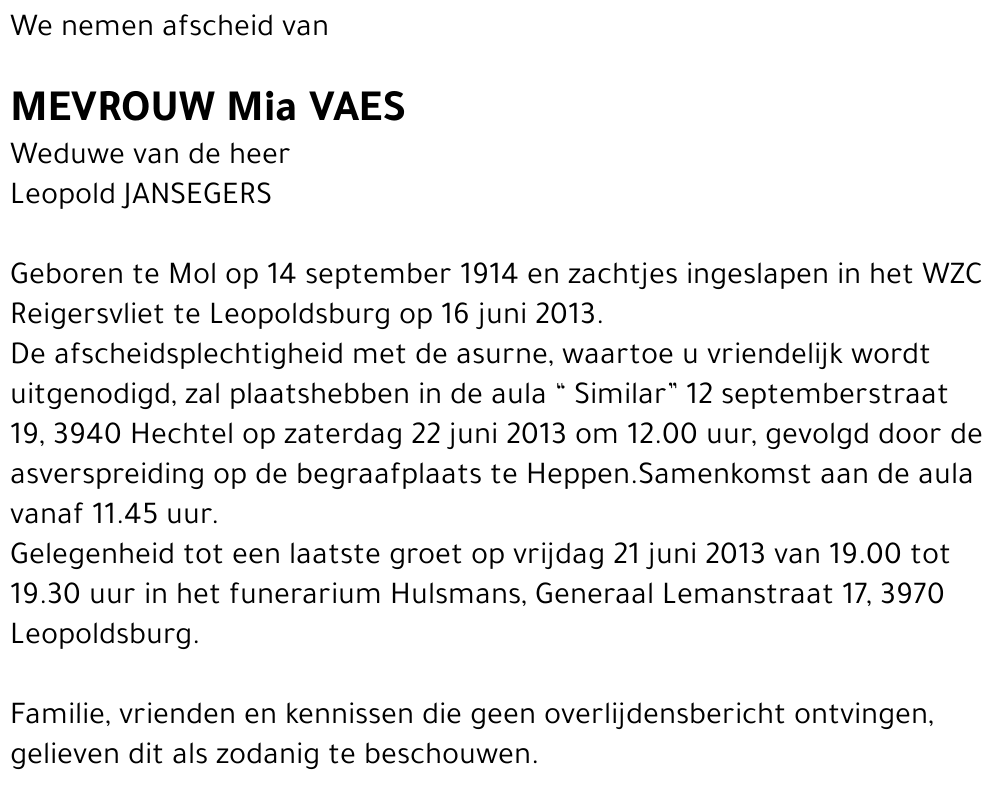 We nemen afscheid van

MEVROUW Mia VAES
Weduwe van de heer
Leopold JANSEGERS

Geboren te Mol op 14 september 1914 en zachtjes ingeslapen in het WZC Reigersvliet te Leopoldsburg op 16 juni 2013.
De afscheidsplechtigheid met de asurne, waartoe u vriendelijk wordt uitgenodigd, zal plaatshebben in de aula “ Similar” 12 septemberstraat 19, 3940 Hechtel op zaterdag 22 juni 2013 om 12.00 uur, gevolgd door de asverspreiding op de begraafplaats te Heppen.Samenkomst aan de aula vanaf 11.45 uur.
Gelegenheid tot een laatste groet op vrijdag 21 juni 2013 van 19.00 tot 19.30 uur in het funerarium Hulsmans, Generaal Lemanstraat 17, 3970 Leopoldsburg.

Familie, vrienden en kennissen die geen overlijdensbericht ontvingen, gelieven dit als zodanig te beschouwen.